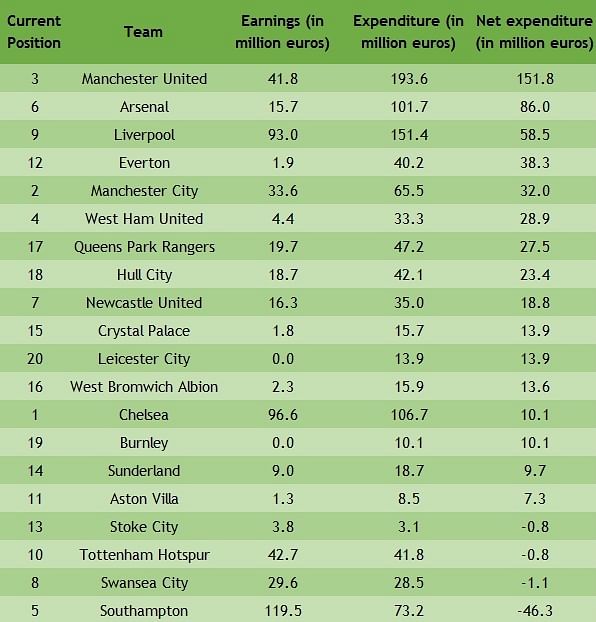 | Current Position | Team | Earnings (in million euros) | Expenditure (in million euros) | Net expenditure (in million euros) |
|---|---|---|---|---|
| 3 | Manchester United | 41.8 | 193.6 | 151.8 |
| 6 | Arsenal | 15.7 | 101.7 | 86.0 |
| 9 | Liverpool | 93.0 | 151.4 | 58.5 |
| 12 | Everton | 1.9 | 40.2 | 38.3 |
| 2 | Manchester City | 33.6 | 65.5 | 32.0 |
| 4 | West Ham United | 4.4 | 33.3 | 28.9 |
| 17 | Queens Park Rangers | 19.7 | 47.2 | 27.5 |
| 18 | Hull City | 18.7 | 42.1 | 23.4 |
| 7 | Newcastle United | 16.3 | 35.0 | 18.8 |
| 15 | Crystal Palace | 1.8 | 15.7 | 13.9 |
| 20 | Leicester City | 0.0 | 13.9 | 13.9 |
| 16 | West Bromwich Albion | 2.3 | 15.9 | 13.6 |
| 1 | Chelsea | 96.6 | 106.7 | 10.1 |
| 19 | Burnley | 0.0 | 10.1 | 10.1 |
| 14 | Sunderland | 9.0 | 18.7 | 9.7 |
| 11 | Aston Villa | 1.3 | 8.5 | 7.3 |
| 13 | Stoke City | 3.8 | 3.1 | -0.8 |
| 10 | Tottenham Hotspur | 42.7 | 41.8 | -0.8 |
| 8 | Swansea City | 29.6 | 28.5 | -1.1 |
| 5 | Southampton | 119.5 | 73.2 | -46.3 |